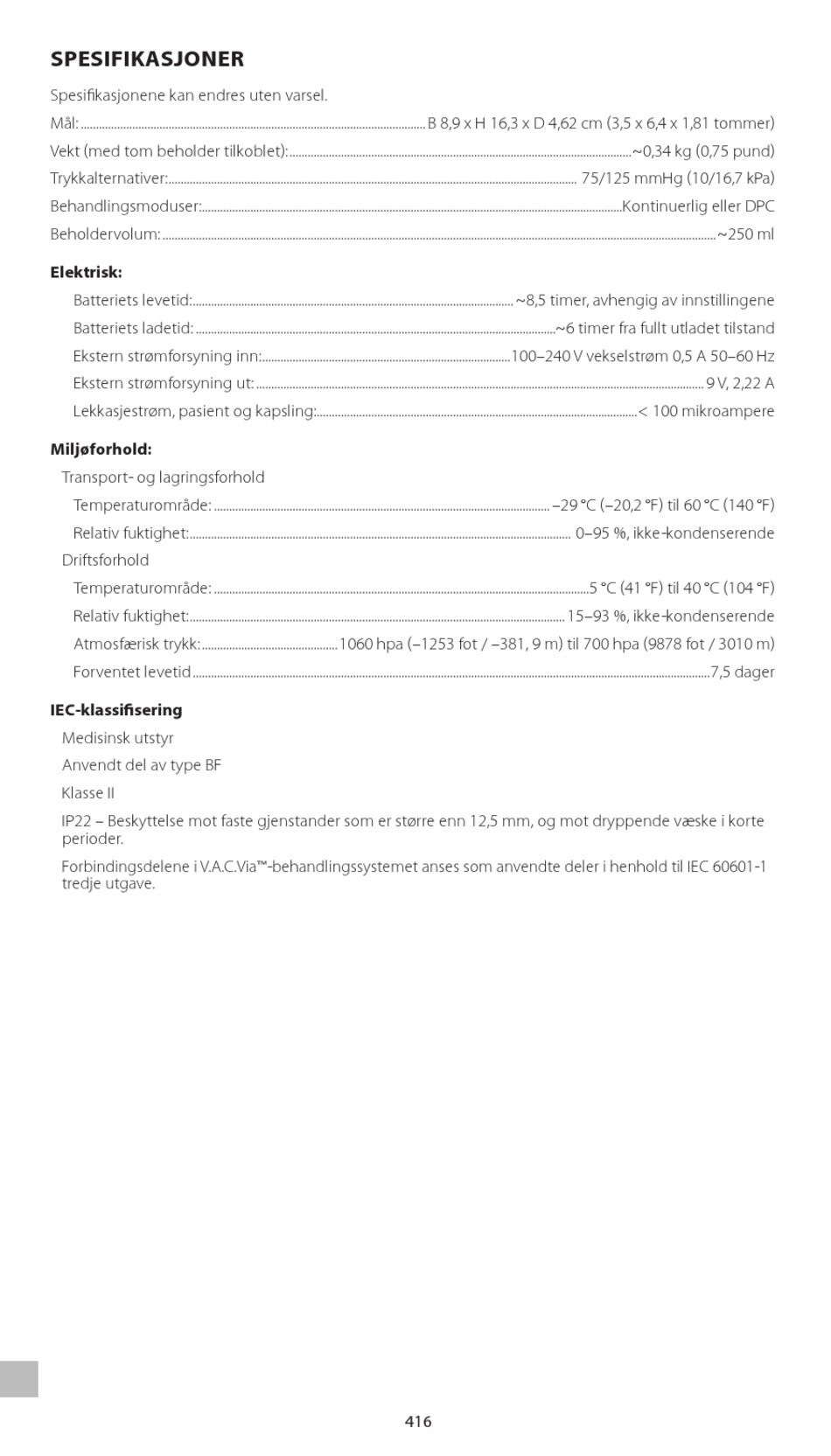 SPESIFIKASJONER

Spesifikasjonene kan endres uten varsel.

Mål: ........ B 8,9 x H 16,3 x D 4,62 cm (3,5 x 6,4 x 1,81 tommer)

Vekt (med tom beholder tilkoblet): ........ ~0,34 kg (0,75 pund)

Trykkalternativer: ........ 75/125 mmHg (10/16,7 kPa)

Behandlingsmoduser: ........ Kontinuerlig eller DPC

Beholdervolum: ........ ~250 ml

Elektrisk:

Batteriets levetid: ........ ~8,5 timer, avhengig av innstillingene

Batteriets ladetid: ........ ~6 timer fra fullt utladet tilstand

Ekstern strømforsyning inn: ........ 100–240 V vekselstrøm 0,5 A 50–60 Hz

Ekstern strømforsyning ut: ........ 9 V, 2,22 A

Lekkasjestrøm, pasient og kapsling: ........ < 100 mikroampere

Miljøforhold:

Transport- og lagringsforhold

Temperaturområde: ........ –29 °C (–20,2 °F) til 60 °C (140 °F)

Relativ fuktighet: ........ 0–95 %, ikke-kondenserende

Driftsforhold

Temperaturområde: ........ 5 °C (41 °F) til 40 °C (104 °F)

Relativ fuktighet: ........ 15–93 %, ikke-kondenserende

Atmosfærisk trykk: ........ 1060 hpa (–1253 fot / –381, 9 m) til 700 hpa (9878 fot / 3010 m)

Forventet levetid ........ 7,5 dager

IEC-klassifisering

Medisinsk utstyr

Anvendt del av type BF

Klasse II

IP22 – Beskyttelse mot faste gjenstander som er større enn 12,5 mm, og mot dryppende væske i korte perioder.

Forbindingsdelene i V.A.C.Via™-behandlingssystemet anses som anvendte deler i henhold til IEC 60601-1 tredje utgave.

416